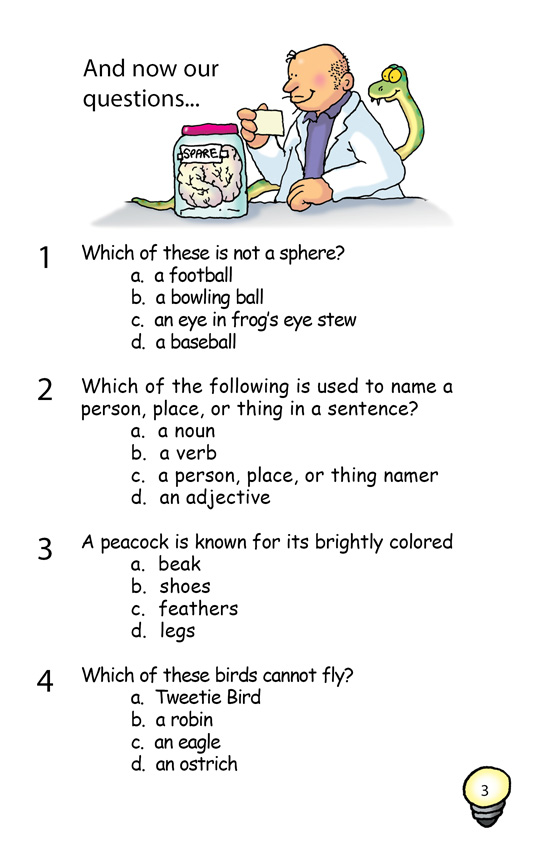 And now our questions...

SPARE

1 Which of these is not a sphere?
a. a football
b. a bowling ball
c. an eye in frog's eye stew
d. a baseball

2 Which of the following is used to name a person, place, or thing in a sentence?
a. a noun
b. a verb
c. a person, place, or thing namer
d. an adjective

3 A peacock is known for its brightly colored
a. beak
b. shoes
c. feathers
d. legs

4 Which of these birds cannot fly?
a. Tweetie Bird
b. a robin
c. an eagle
d. an ostrich

3